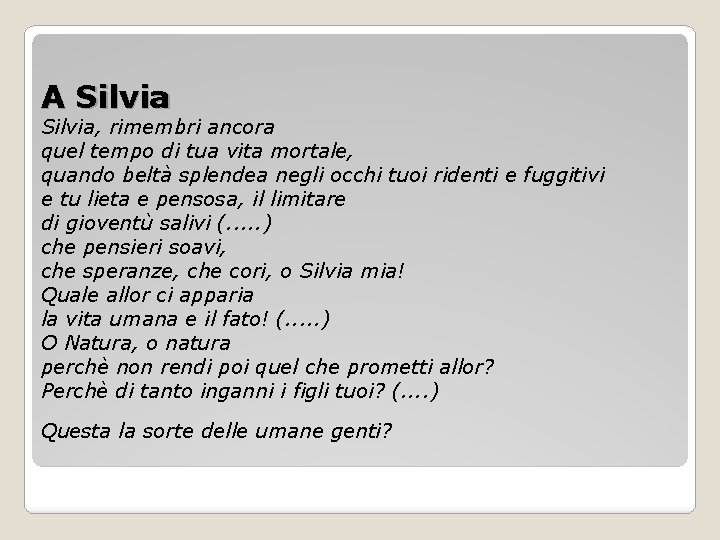 A Silvia

Silvia, rimembri ancora
quel tempo di tua vita mortale,
quando beltà splendea negli occhi tuoi ridenti e fuggitivi
e tu lieta e pensosa, il limitare
di gioventù salivi (.....)
che pensieri soavi,
che speranze, che cori, o Silvia mia!
Quale allor ci apparia
la vita umana e il fato! (.....)
O Natura, o natura
perchè non rendi poi quel che prometti allor?
Perchè di tanto inganni i figli tuoi? (....)

Questa la sorte delle umane genti?